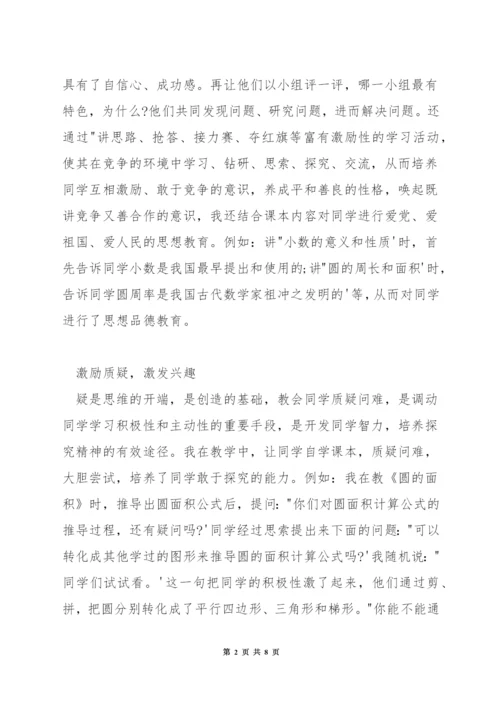 具有了自信心、成功感。再让他们以小组评一评，哪一小组最有特色，为什么?他们共同发现问题、研究问题，进而解决问题。还通过"讲思路、抢答、接力赛、夺红旗等富有激励性的学习活动，使其在竞争的环境中学习、钻研、思索、探究、交流，从而培养同学互相激励、敢于竞争的意识，养成平和善良的性格，唤起既讲竞争又善合作的意识，我还结合课本内容对同学进行爱党、爱祖国、爱人民的思想教育。例如：讲"小数的意义和性质'时，首先告诉同学小数是我国最早提出和使用的;讲"圆的周长和面积'时，告诉同学圆周率是我国古代数学家祖冲之发明的'等，从而对同学进行了思想品德教育。

激励质疑，激发兴趣

疑是思维的开端，是创造的基础，教会同学质疑问难，是调动同学学习积极性和主动性的重要手段，是开发同学智力，培养探究精神的有效途径。我在教学中，让同学自学课本，质疑问难，大胆尝试，培养了同学敢于探究的能力。例如：我在教《圆的面积》时，推导出圆面积公式后，提问："你们对圆面积计算公式的推导过程，还有疑问吗?'同学经过思索提出来下面的问题："可以转化成其他学过的图形来推导圆的面积计算公式吗?'我随机说："同学们试试看。'这一句把同学的积极性激了起来，他们通过剪、拼，把圆分别转化成了平行四边形、三角形和梯形。"你能不能通

第 2 页 共 8 页